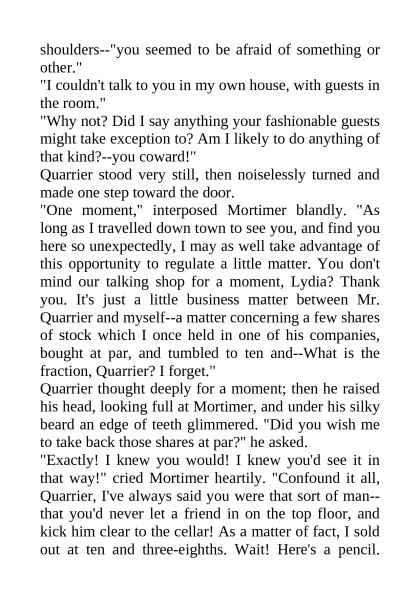 shoulders--"you seemed to be afraid of something or other."
"I couldn't talk to you in my own house, with guests in the room."
"Why not? Did I say anything your fashionable guests might take exception to? Am I likely to do anything of that kind?--you coward!"
Quarrier stood very still, then noiselessly turned and made one step toward the door.
"One moment," interposed Mortimer blandly. "As long as I travelled down town to see you, and find you here so unexpectedly, I may as well take advantage of this opportunity to regulate a little matter. You don't mind our talking shop for a moment, Lydia? Thank you. It's just a little business matter between Mr. Quarrier and myself--a matter concerning a few shares of stock which I once held in one of his companies, bought at par, and tumbled to ten and--What is the fraction, Quarrier? I forget."
Quarrier thought deeply for a moment; then he raised his head, looking full at Mortimer, and under his silky beard an edge of teeth glimmered. "Did you wish me to take back those shares at par?" he asked.
"Exactly! I knew you would! I knew you'd see it in that way!" cried Mortimer heartily. "Confound it all, Quarrier, I've always said you were that sort of man--that you'd never let a friend in on the top floor, and kick him clear to the cellar! As a matter of fact, I sold out at ten and three-eighths. Wait! Here's a pencil.